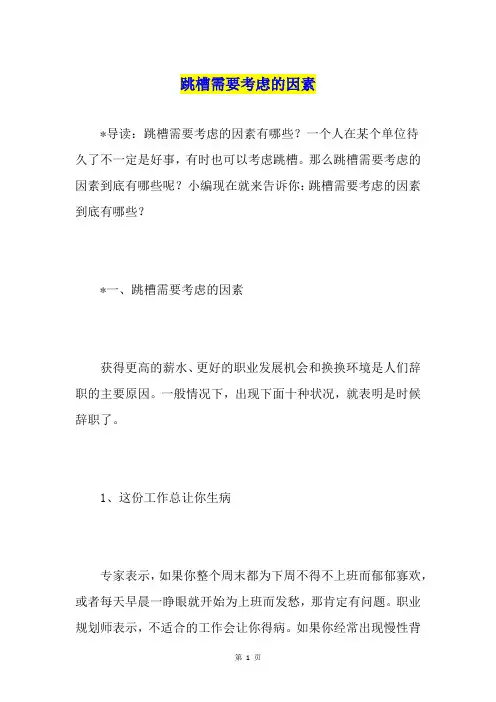 跳槽需要考虑的因素

*导读：跳槽需要考虑的因素有哪些？一个人在某个单位待久了不一定是好事，有时也可以考虑跳槽。那么跳槽需要考虑的因素到底有哪些呢？小编现在就来告诉你：跳槽需要考虑的因素到底有哪些？

*一、跳槽需要考虑的因素

获得更高的薪水、更好的职业发展机会和换换环境是人们辞职的主要原因。一般情况下，出现下面十种状况，就表明是时候辞职了。

1、这份工作总让你生病

专家表示，如果你整个周末都为下周不得不上班而郁郁寡欢，或者每天早晨一睁眼就开始为上班而发愁，那肯定有问题。职业规划师表示，不适合的工作会让你得病。如果你经常出现慢性背

第 1 页